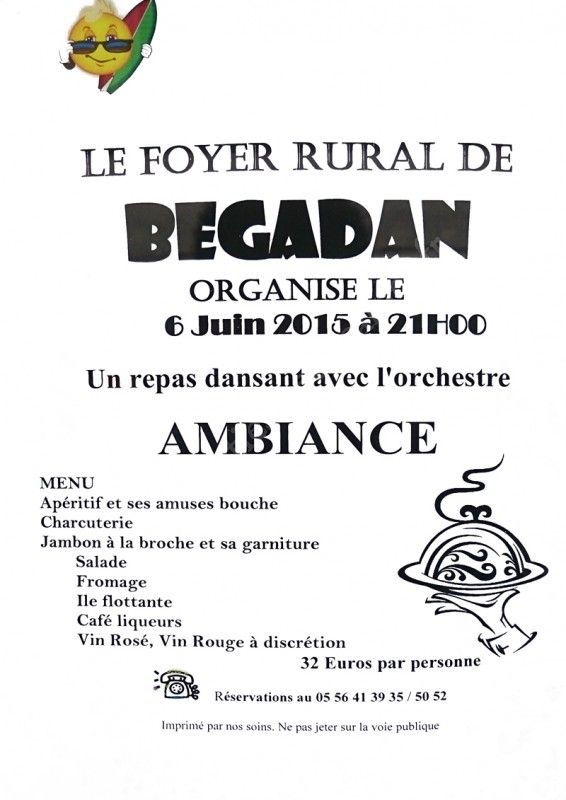 LE FOYER RURAL DE

BEGADAN

ORGANISE LE

6 Juin 2015 à 21H00

Un repas dansant avec l'orchestre

AMBIANCE

MENU
Apéritif et ses amuses bouche
Charcuterie
Jambon à la broche et sa garniture
Salade
Fromage
Ile flottante
Café liqueurs
Vin Rosé, Vin Rouge à discrétion

32 Euros par personne

Réservations au 05 56 41 39 35 / 50 52

Imprimé par nos soins. Ne pas jeter sur la voie publique